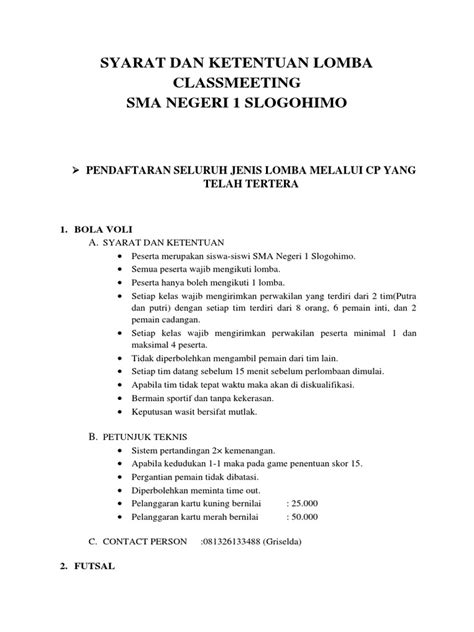 SYARAT DAN KETENTUAN LOMBA
CLASSMEETING
SMA NEGERI 1 SLOGOHIMO

➢ PENDAFTARAN SELURUH JENIS LOMBA MELALUI CP YANG TELAH TERTERA

1. BOLA VOLI
A. SYARAT DAN KETENTUAN
• Peserta merupakan siswa-siswi SMA Negeri 1 Slogohimo.
• Semua peserta wajib mengikuti lomba.
• Peserta hanya boleh mengikuti 1 lomba.
• Setiap kelas wajib mengirimkan perwakilan yang terdiri dari 2 tim(Putra dan putri) dengan setiap tim terdiri dari 8 orang, 6 pemain inti, dan 2 pemain cadangan.
• Setiap kelas wajib mengirimkan perwakilan peserta minimal 1 dan maksimal 4 peserta.
• Tidak diperbolehkan mengambil pemain dari tim lain.
• Setiap tim datang sebelum 15 menit sebelum perlombaan dimulai.
• Apabila tim tidak tepat waktu maka akan di diskualifikasi.
• Bermain sportif dan tanpa kekerasan.
• Keputusan wasit bersifat mutlak.

B. PETUNJUK TEKNIS
• Sistem pertandingan 2× kemenangan.
• Apabila kedudukan 1-1 maka pada game penentuan skor 15.
• Pergantian pemain tidak dibatasi.
• Diperbolehkan meminta time out.
• Pelanggaran kartu kuning bernilai : 25.000
• Pelanggaran kartu merah bernilai : 50.000

C. CONTACT PERSON :081326133488 (Griselda)

2. FUTSAL